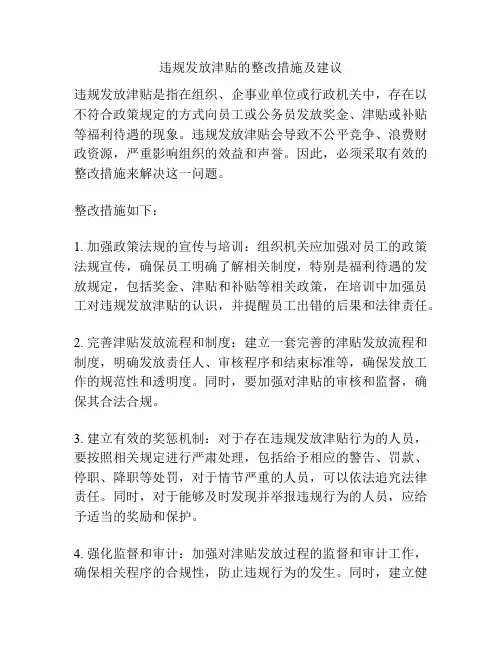 违规发放津贴的整改措施及建议

违规发放津贴是指在组织、企事业单位或行政机关中，存在以不符合政策规定的方式向员工或公务员发放奖金、津贴或补贴等福利待遇的现象。违规发放津贴会导致不公平竞争、浪费财政资源，严重影响组织的效益和声誉。因此，必须采取有效的整改措施来解决这一问题。

整改措施如下：

1. 加强政策法规的宣传与培训：组织机关应加强对员工的政策法规宣传，确保员工明确了解相关制度，特别是福利待遇的发放规定，包括奖金、津贴和补贴等相关政策，在培训中加强员工对违规发放津贴的认识，并提醒员工出错的后果和法律责任。

2. 完善津贴发放流程和制度：建立一套完善的津贴发放流程和制度，明确发放责任人、审核程序和结束标准等，确保发放工作的规范性和透明度。同时，要加强对津贴的审核和监督，确保其合法合规。

3. 建立有效的奖惩机制：对于存在违规发放津贴行为的人员，要按照相关规定进行严肃处理，包括给予相应的警告、罚款、停职、降职等处罚，对于情节严重的人员，可以依法追究法律责任。同时，对于能够及时发现并举报违规行为的人员，应给予适当的奖励和保护。

4. 强化监督和审计：加强对津贴发放过程的监督和审计工作，确保相关程序的合规性，防止违规行为的发生。同时，建立健